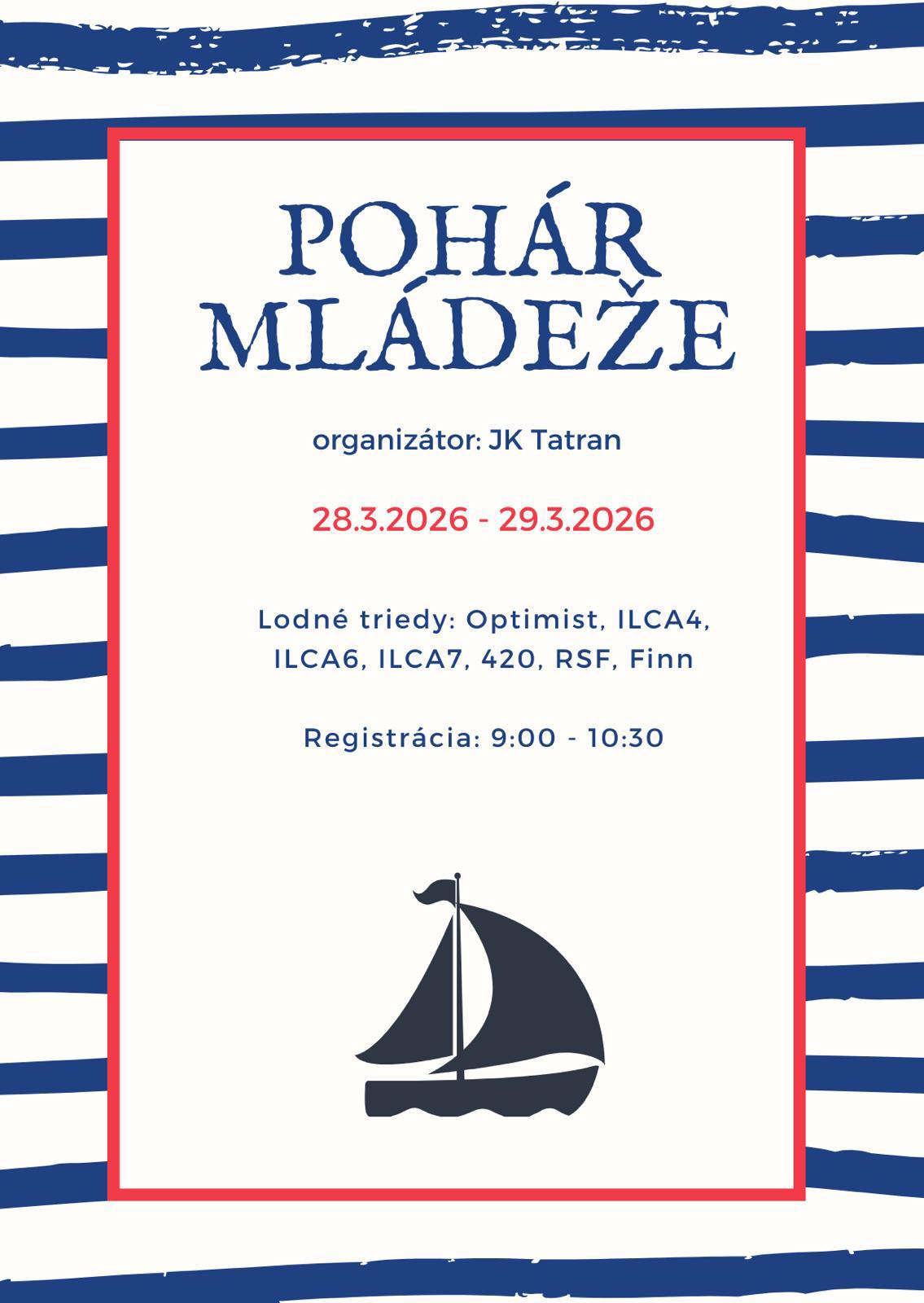 POHÁR
MLÁDEŽE

organizátor: JK Tatran

28.3.2026 - 29.3.2026

Lodné triedy: Optimist, ILCA4, ILCA6, ILCA7, 420, RSF, Finn

Registrácia: 9:00 - 10:30